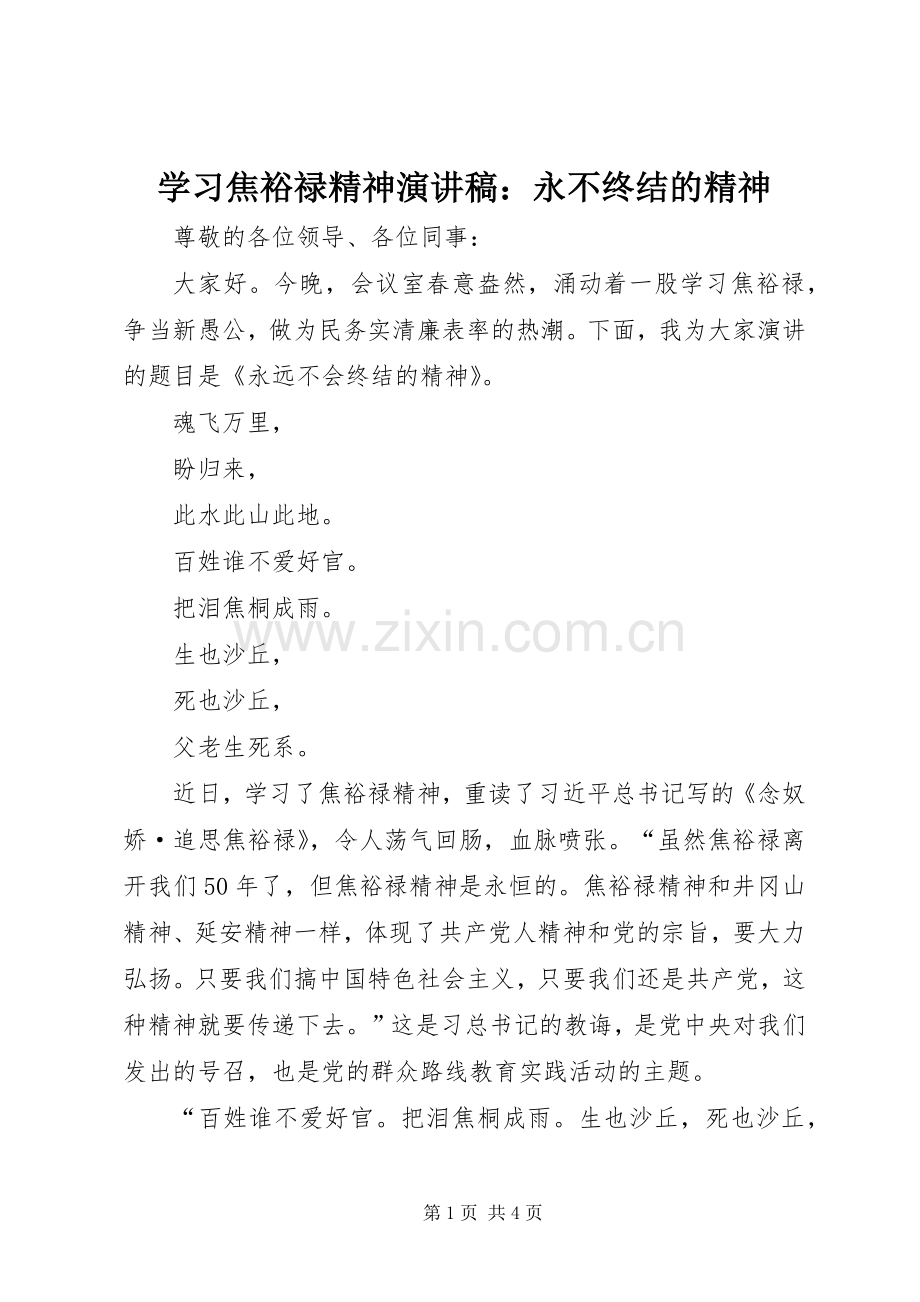 学习焦裕禄精神演讲稿：永不终结的精神

尊敬的各位领导、各位同事：

大家好。今晚，会议室春意盎然，涌动着一股学习焦裕禄，争当新愚公，做为民务实清廉表率的热潮。下面，我为大家演讲的题目是《永远不会终结的精神》。

魂飞万里，

盼归来，

此水此山此地。

百姓谁不爱好官。

把泪焦桐成雨。

生也沙丘，

死也沙丘，

父老生死系。

近日，学习了焦裕禄精神，重读了习近平总书记写的《念奴娇·追思焦裕禄》，令人荡气回肠，血脉喷张。“虽然焦裕禄离开我们50年了，但焦裕禄精神是永恒的。焦裕禄精神和井冈山精神、延安精神一样，体现了共产党人精神和党的宗旨，要大力弘扬。只要我们搞中国特色社会主义，只要我们还是共产党，这种精神就要传递下去。”这是习总书记的教诲，是党中央对我们发出的号召，也是党的群众路线教育实践活动的主题。

“百姓谁不爱好官。把泪焦桐成雨。生也沙丘，死也沙丘，

第1页 共4页

www.zixin.com.cn